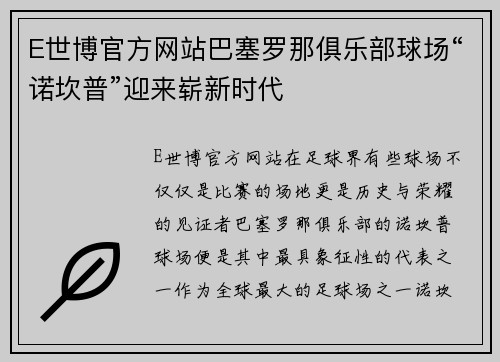 E世博官方网站巴塞罗那俱乐部球场“诺坎普”迎来崭新时代

E世博官方网站在足球界有些球场不仅仅是比赛的场地更是历史与荣耀的见证者巴塞罗那俱乐部的诺坎普球场便是其中最具象征性的代表之一作为全球最大的足球场之一诺坎